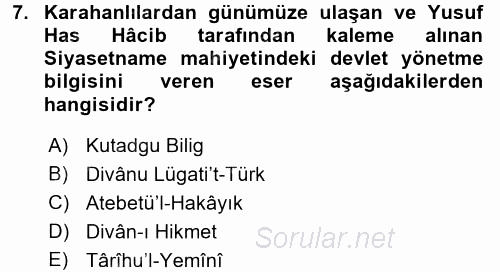 7. Karahanlılardan günümüze ulaşan ve Yusuf Has Hâcib tarafından kaleme alınan Siyasetname mahiyetindeki devlet yönetme bilgisini veren eser aşağıdakilerden hangisidir?

A) Kutadgu Bilig
B) Divânu Lügati't-Türk
C) Atebetü'l-Hakâyık
D) Divân-ı Hikmet
E) Târîhu'l-Yemînî

Sorular.net